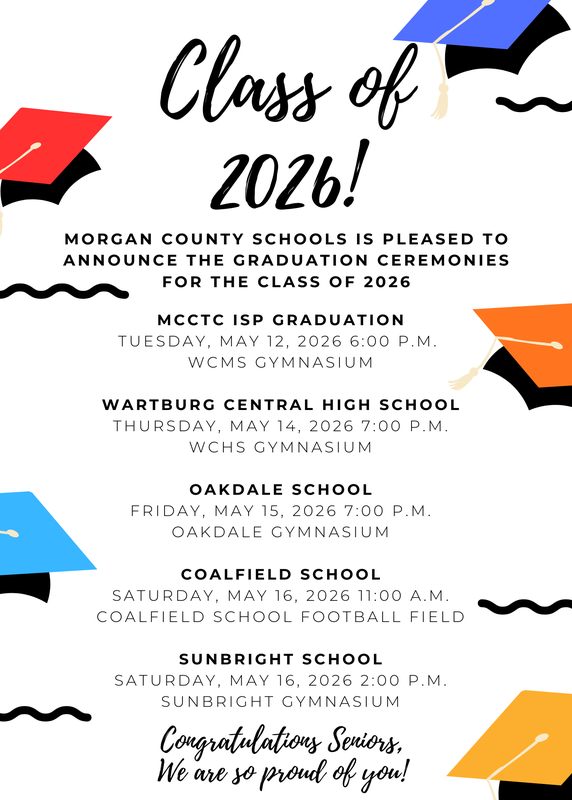 Class of 2026!

MORGAN COUNTY SCHOOLS IS PLEASED TO ANNOUNCE THE GRADUATION CEREMONIES FOR THE CLASS OF 2026

MCCTC ISP GRADUATION
TUESDAY, MAY 12, 2026 6:00 P.M.
WCMS GYMNASIUM

WARTBURG CENTRAL HIGH SCHOOL
THURSDAY, MAY 14, 2026 7:00 P.M.
WCHS GYMNASIUM

OAKDALE SCHOOL
FRIDAY, MAY 15, 2026 7:00 P.M.
OAKDALE GYMNASIUM

COALFIELD SCHOOL
SATURDAY, MAY 16, 2026 11:00 A.M.
COALFIELD SCHOOL FOOTBALL FIELD

SUNBRIGHT SCHOOL
SATURDAY, MAY 16, 2026 2:00 P.M.
SUNBRIGHT GYMNASIUM

Congratulations Seniors,
We are so proud of you!